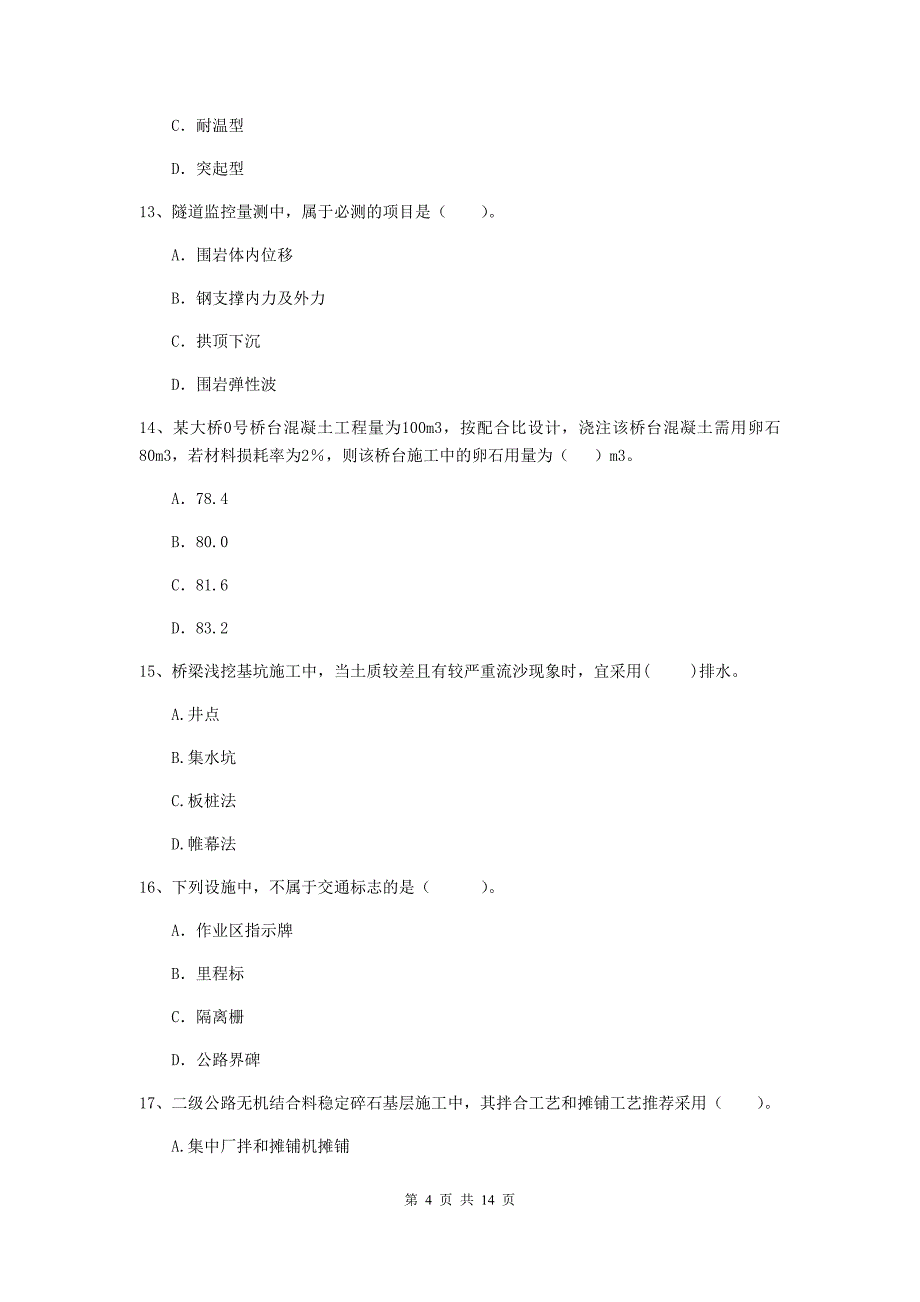 C. 耐温型

D. 突起型

13、隧道监控量测中，属于必测的项目是（　　）。

A. 围岩体内位移

B. 钢支撑内力及外力

C. 拱顶下沉

D. 围岩弹性波

14、某大桥0号桥台混凝土工程量为100m3，按配合比设计，浇注该桥台混凝土需用卵石80m3，若材料损耗率为2%，则该桥台施工中的卵石用量为（　）m3。

A. 78.4

B. 80.0

C. 81.6

D. 83.2

15、桥梁浅挖基坑施工中，当土质较差且有较严重流沙现象时，宜采用(　　)排水。

A.井点

B.集水坑

C.板桩法

D.帷幕法

16、下列设施中，不属于交通标志的是（　　　）。

A. 作业区指示牌

B. 里程标

C. 隔离栅

D. 公路界碑

17、二级公路无机结合料稳定碎石基层施工中，其拌合工艺和摊铺工艺推荐采用（　　）。

A.集中厂拌和摊铺机摊铺

第 4 页 共 14 页